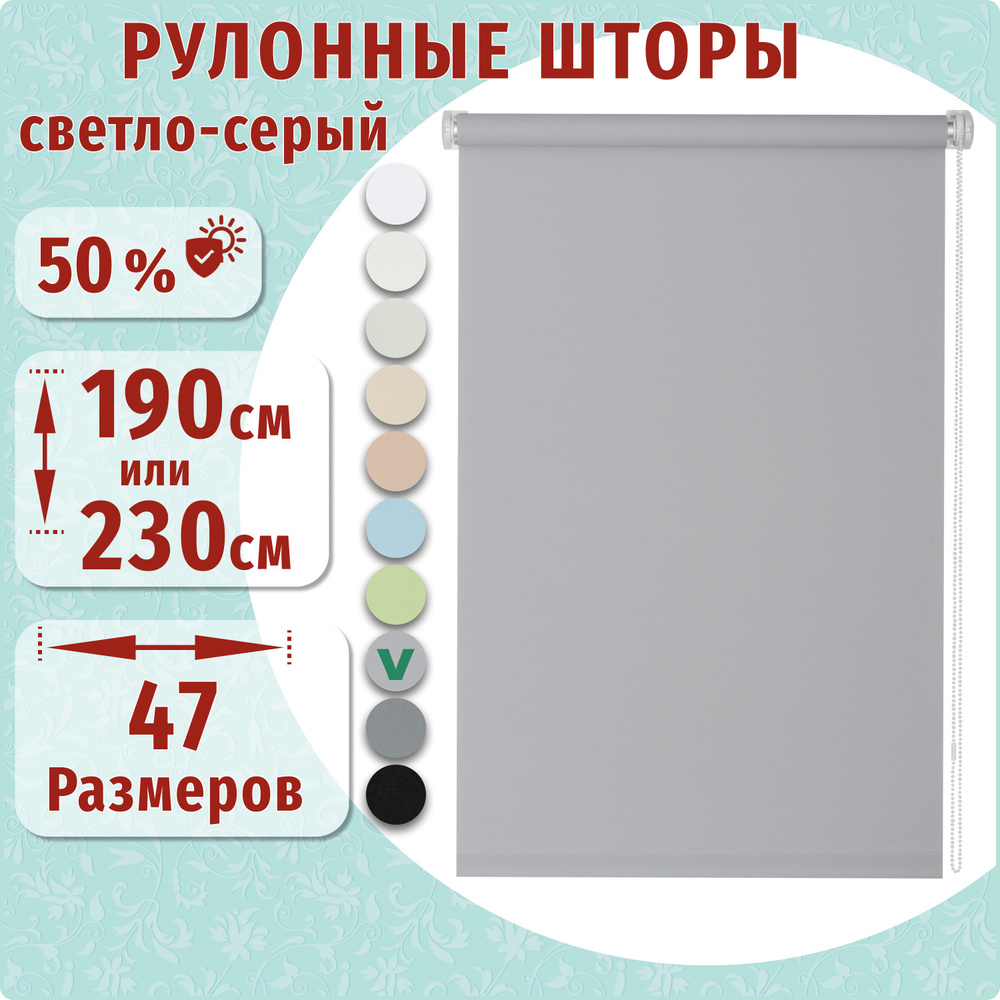 РУЛОННЫЕ ШТОРЫ
светло-серый

50 %

190см
или
230см

47
Размеров

V